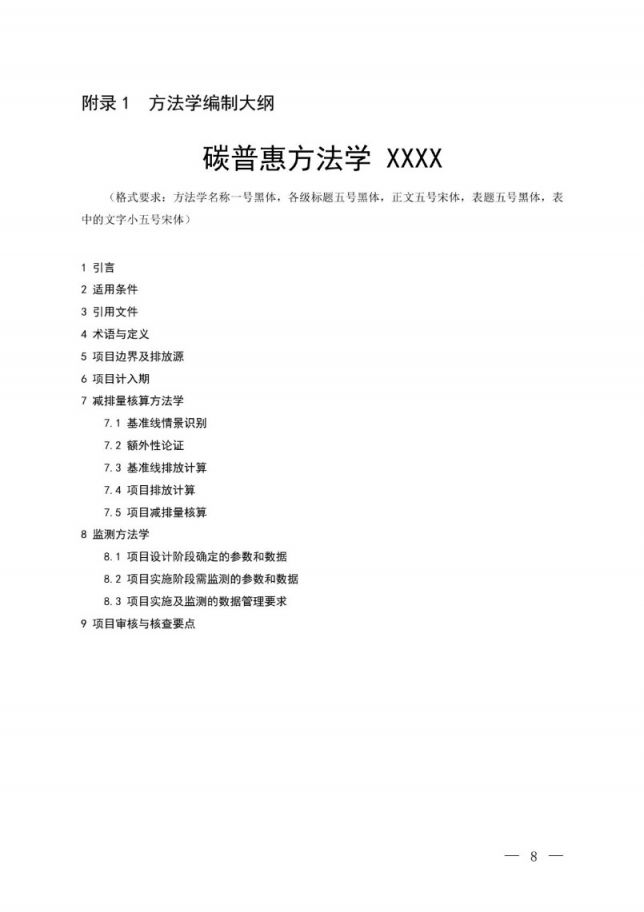 附录 1　方法学编制大纲

碳普惠方法学 XXXX

（格式要求：方法学名称一号黑体，各级标题五号黑体，正文五号宋体，表题五号黑体，表中的文字小五号宋体）

1 引言
2 适用条件
3 引用文件
4 术语与定义
5 项目边界及排放源
6 项目计入期
7 减排量核算方法学
7.1 基准线情景识别
7.2 额外性论证
7.3 基准线排放计算
7.4 项目排放计算
7.5 项目减排量核算
8 监测方法学
8.1 项目设计阶段确定的参数和数据
8.2 项目实施阶段需监测的参数和数据
8.3 项目实施及监测的数据管理要求
9 项目审核与核查要点

— 8 —